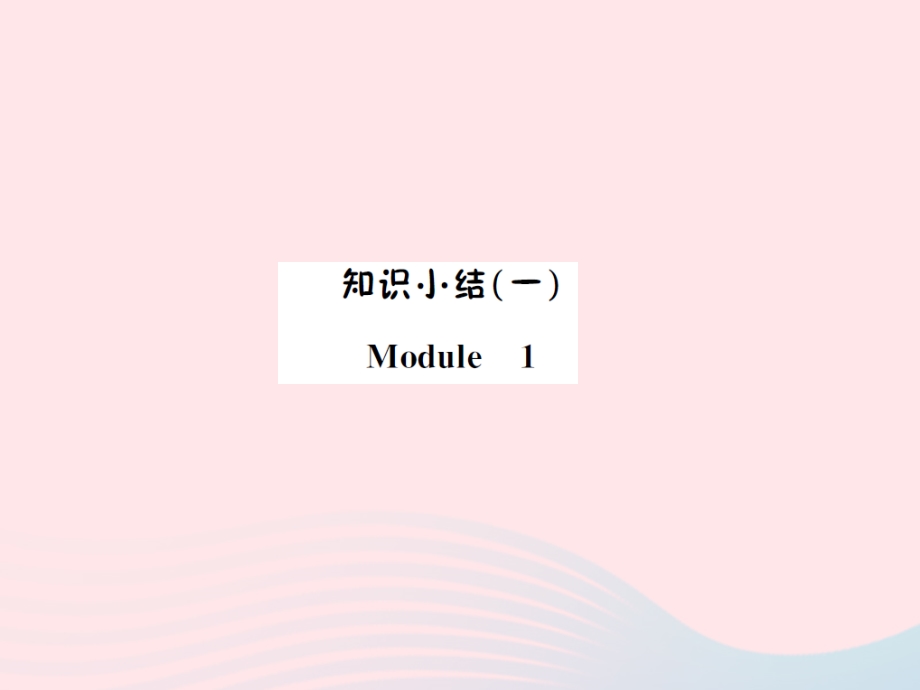 知识小结(一)

Module 1